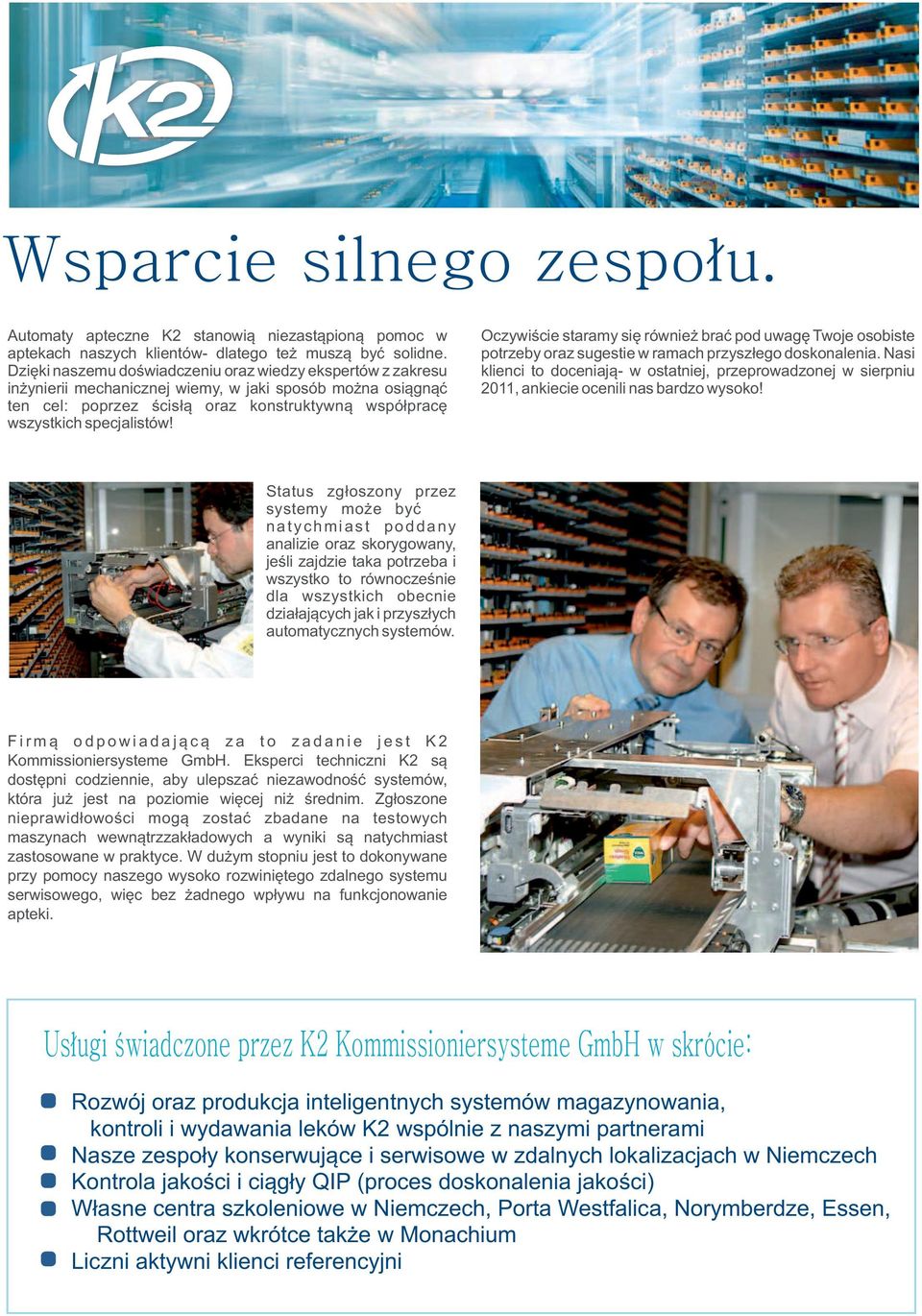 K2

Wsparcie silnego zespołu.

Automaty apteczne K2 stanowią niezastąpioną pomoc w aptekach naszych klientów- dlatego też muszą być solidne. Dzięki naszemu doświadczeniu oraz wiedzy ekspertów z zakresu inżynierii mechanicznej wiemy, w jaki sposób można osiągnąć ten cel: poprzez ścisłą oraz konstruktywną współpracę wszystkich specjalistów!

Oczywiście staramy się również brać pod uwagę Twoje osobiste potrzeby oraz sugestie w ramach przyszłego doskonalenia. Nasi klienci to doceniają- w ostatniej, przeprowadzonej w sierpniu 2011, ankiecie ocenili nas bardzo wysoko!

Status zgłoszony przez systemy może być natychmiast poddany analizie oraz skorygowany, jeśli zajdzie taka potrzeba i wszystko to równocześnie dla wszystkich obecnie działających jak i przyszłych automatycznych systemów.

Firmą odpowiadającą za to zadanie jest K2 Kommissioniersysteme GmbH. Eksperci techniczni K2 są dostępni codziennie, aby ulepszać niezawodność systemów, która już jest na poziomie więcej niż średnim. Zgłoszone nieprawidłowości mogą zostać zbadane na testowych maszynach wewnątrzzakładowych a wyniki są natychmiast zastosowane w praktyce. W dużym stopniu jest to dokonywane przy pomocy naszego wysoko rozwiniętego zdalnego systemu serwisowego, więc bez żadnego wpływu na funkcjonowanie apteki.

Usługi świadczone przez K2 Kommissioniersysteme GmbH w skrócie:

Rozwój oraz produkcja inteligentnych systemów magazynowania, kontroli i wydawania leków K2 wspólnie z naszymi partnerami
Nasze zespoły konserwujące i serwisowe w zdalnych lokalizacjach w Niemczech
Kontrola jakości i ciągły QIP (proces doskonalenia jakości)
Własne centra szkoleniowe w Niemczech, Porta Westfalica, Norymberdze, Essen, Rottweil oraz wkrótce także w Monachium
Liczni aktywni klienci referencyjni